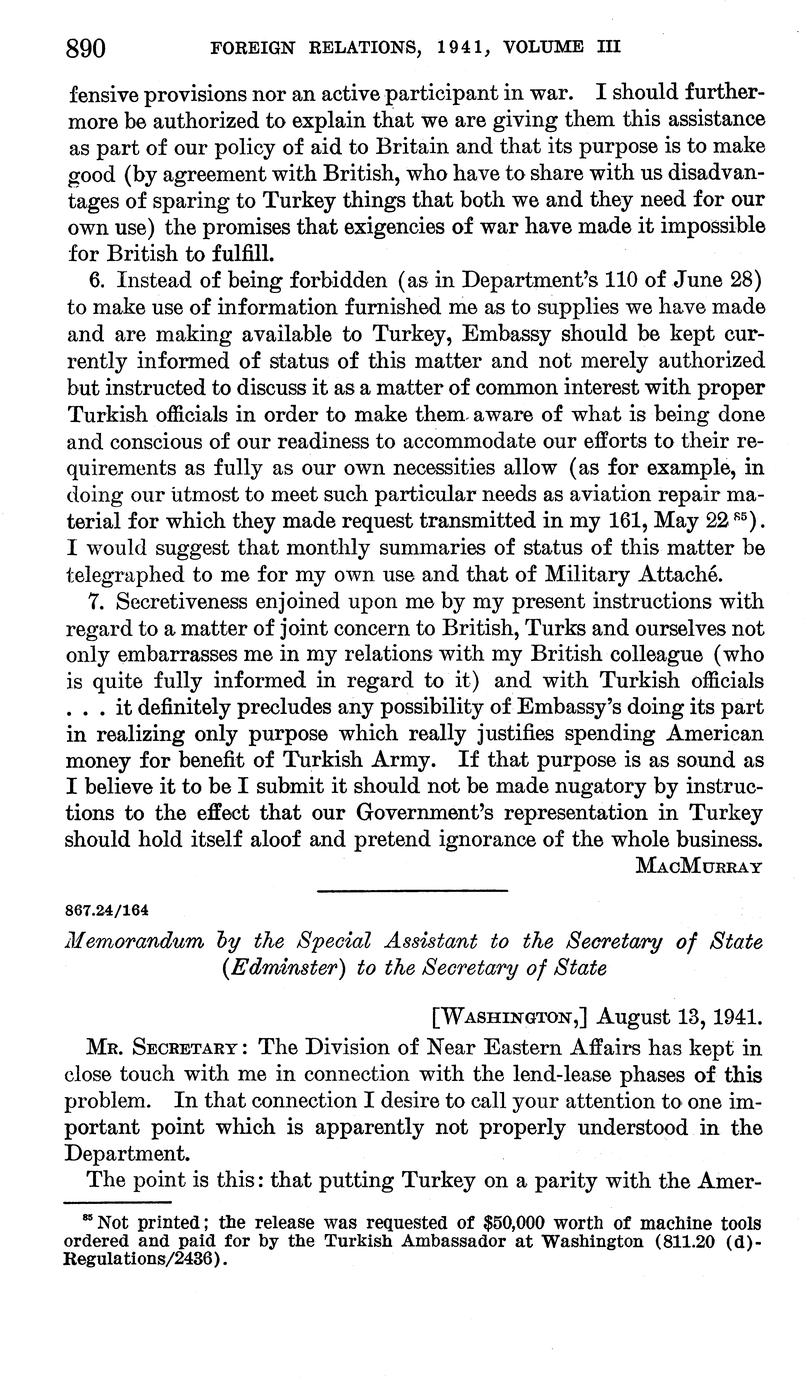 890 FOREIGN RELATIONS, 1941, VOLUME III

fensive provisions nor an active participant in war. I should furthermore be authorized to explain that we are giving them this assistance as part of our policy of aid to Britain and that its purpose is to make good (by agreement with British, who have to share with us disadvantages of sparing to Turkey things that both we and they need for our own use) the promises that exigencies of war have made it impossible for British to fulfill.

6. Instead of being forbidden (as in Department's 110 of June 28) to make use of information furnished me as to supplies we have made and are making available to Turkey, Embassy should be kept currently informed of status of this matter and not merely authorized but instructed to discuss it as a matter of common interest with proper Turkish officials in order to make them aware of what is being done and conscious of our readiness to accommodate our efforts to their requirements as fully as our own necessities allow (as for example, in doing our utmost to meet such particular needs as aviation repair material for which they made request transmitted in my 161, May 22 $^{85}$). I would suggest that monthly summaries of status of this matter be telegraphed to me for my own use and that of Military Attaché.

7. Secretiveness enjoined upon me by my present instructions with regard to a matter of joint concern to British, Turks and ourselves not only embarrasses me in my relations with my British colleague (who is quite fully informed in regard to it) and with Turkish officials . . . it definitely precludes any possibility of Embassy's doing its part in realizing only purpose which really justifies spending American money for benefit of Turkish Army. If that purpose is as sound as I believe it to be I submit it should not be made nugatory by instructions to the effect that our Government's representation in Turkey should hold itself aloof and pretend ignorance of the whole business.

MacMurray

867.24/164

Memorandum by the Special Assistant to the Secretary of State (Edminster) to the Secretary of State

[Washington,] August 13, 1941.

Mr. Secretary: The Division of Near Eastern Affairs has kept in close touch with me in connection with the lend-lease phases of this problem. In that connection I desire to call your attention to one important point which is apparently not properly understood in the Department.

The point is this: that putting Turkey on a parity with the Amer-

$^{85}$ Not printed; the release was requested of $50,000 worth of machine tools ordered and paid for by the Turkish Ambassador at Washington (811.20 (d)-Regulations/2436).